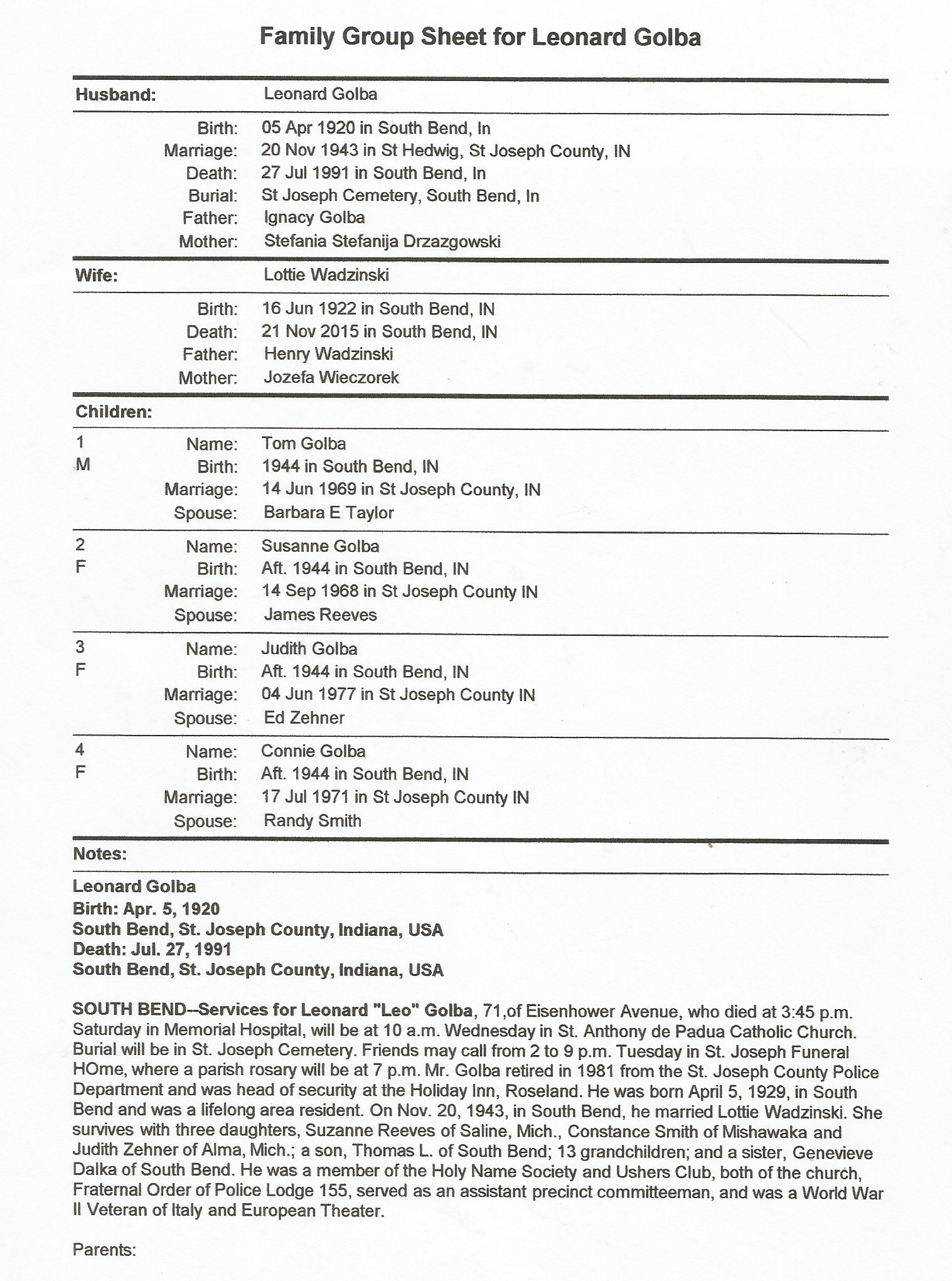 Family Group Sheet for Leonard Golba

Husband: Leonard Golba

Birth: 05 Apr 1920 in South Bend, In
Marriage: 20 Nov 1943 in St Hedwig, St Joseph County, IN
Death: 27 Jul 1991 in South Bend, In
Burial: St Joseph Cemetery, South Bend, In
Father: Ignacy Golba
Mother: Stefania Stefanija Drzazgowski

Wife: Lottie Wadzinski

Birth: 16 Jun 1922 in South Bend, IN
Death: 21 Nov 2015 in South Bend, IN
Father: Henry Wadzinski
Mother: Jozefa Wieczorek

Children:

1 M
Name: Tom Golba
Birth: 1944 in South Bend, IN
Marriage: 14 Jun 1969 in St Joseph County, IN
Spouse: Barbara E Taylor

2 F
Name: Susanne Golba
Birth: Aft. 1944 in South Bend, IN
Marriage: 14 Sep 1968 in St Joseph County IN
Spouse: James Reeves

3 F
Name: Judith Golba
Birth: Aft. 1944 in South Bend, IN
Marriage: 04 Jun 1977 in St Joseph County IN
Spouse: Ed Zehner

4 F
Name: Connie Golba
Birth: Aft. 1944 in South Bend, IN
Marriage: 17 Jul 1971 in St Joseph County IN
Spouse: Randy Smith

Notes:

Leonard Golba
Birth: Apr. 5, 1920
South Bend, St. Joseph County, Indiana, USA
Death: Jul. 27, 1991
South Bend, St. Joseph County, Indiana, USA

SOUTH BEND--Services for Leonard "Leo" Golba, 71,of Eisenhower Avenue, who died at 3:45 p.m. Saturday in Memorial Hospital, will be at 10 a.m. Wednesday in St. Anthony de Padua Catholic Church. Burial will be in St. Joseph Cemetery. Friends may call from 2 to 9 p.m. Tuesday in St. Joseph Funeral HOme, where a parish rosary will be at 7 p.m. Mr. Golba retired in 1981 from the St. Joseph County Police Department and was head of security at the Holiday Inn, Roseland. He was born April 5, 1929, in South Bend and was a lifelong area resident. On Nov. 20, 1943, in South Bend, he married Lottie Wadzinski. She survives with three daughters, Suzanne Reeves of Saline, Mich., Constance Smith of Mishawaka and Judith Zehner of Alma, Mich.; a son, Thomas L. of South Bend; 13 grandchildren; and a sister, Genevieve Dalka of South Bend. He was a member of the Holy Name Society and Ushers Club, both of the church, Fraternal Order of Police Lodge 155, served as an assistant precinct committeeman, and was a World War II Veteran of Italy and European Theater.

Parents: